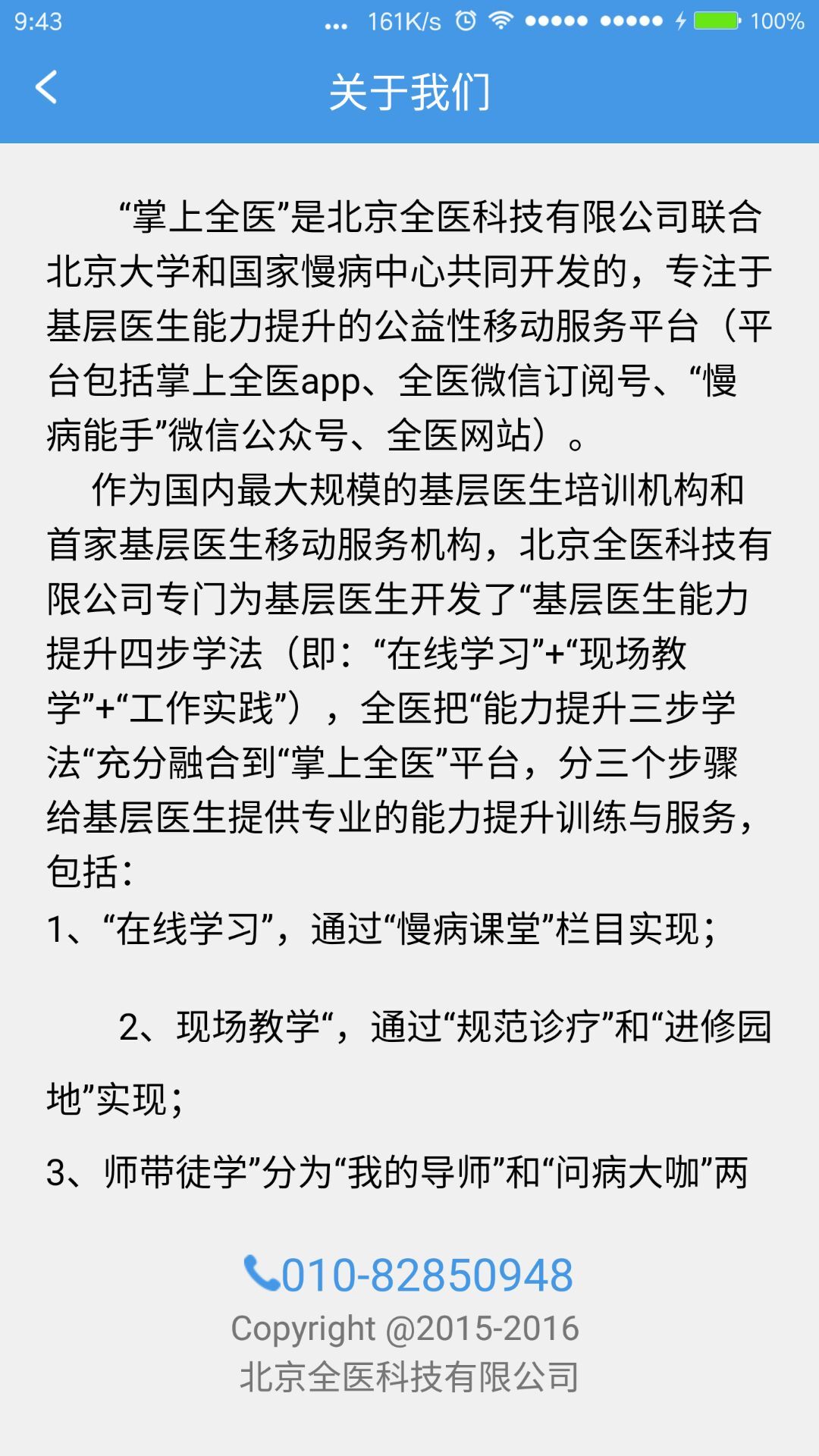 9:43 ... 161K/s 100%

关于我们

“掌上全医”是北京全医科技有限公司联合北京大学和国家慢病中心共同开发的，专注于基层医生能力提升的公益性移动服务平台（平台包括掌上全医app、全医微信订阅号、“慢病能手”微信公众号、全医网站）。

作为国内最大规模的基层医生培训机构和首家基层医生移动服务机构，北京全医科技有限公司专门为基层医生开发了“基层医生能力提升四步学法（即：“在线学习”+“现场教学”+“工作实践”），全医把“能力提升三步学法“充分融合到“掌上全医”平台，分三个步骤给基层医生提供专业的能力提升训练与服务，包括：

1、“在线学习”，通过“慢病课堂”栏目实现；

2、现场教学“，通过“规范诊疗”和“进修园地”实现；

3、师带徒学”分为“我的导师”和“问病大咖”两

010-82850948
Copyright @2015-2016
北京全医科技有限公司